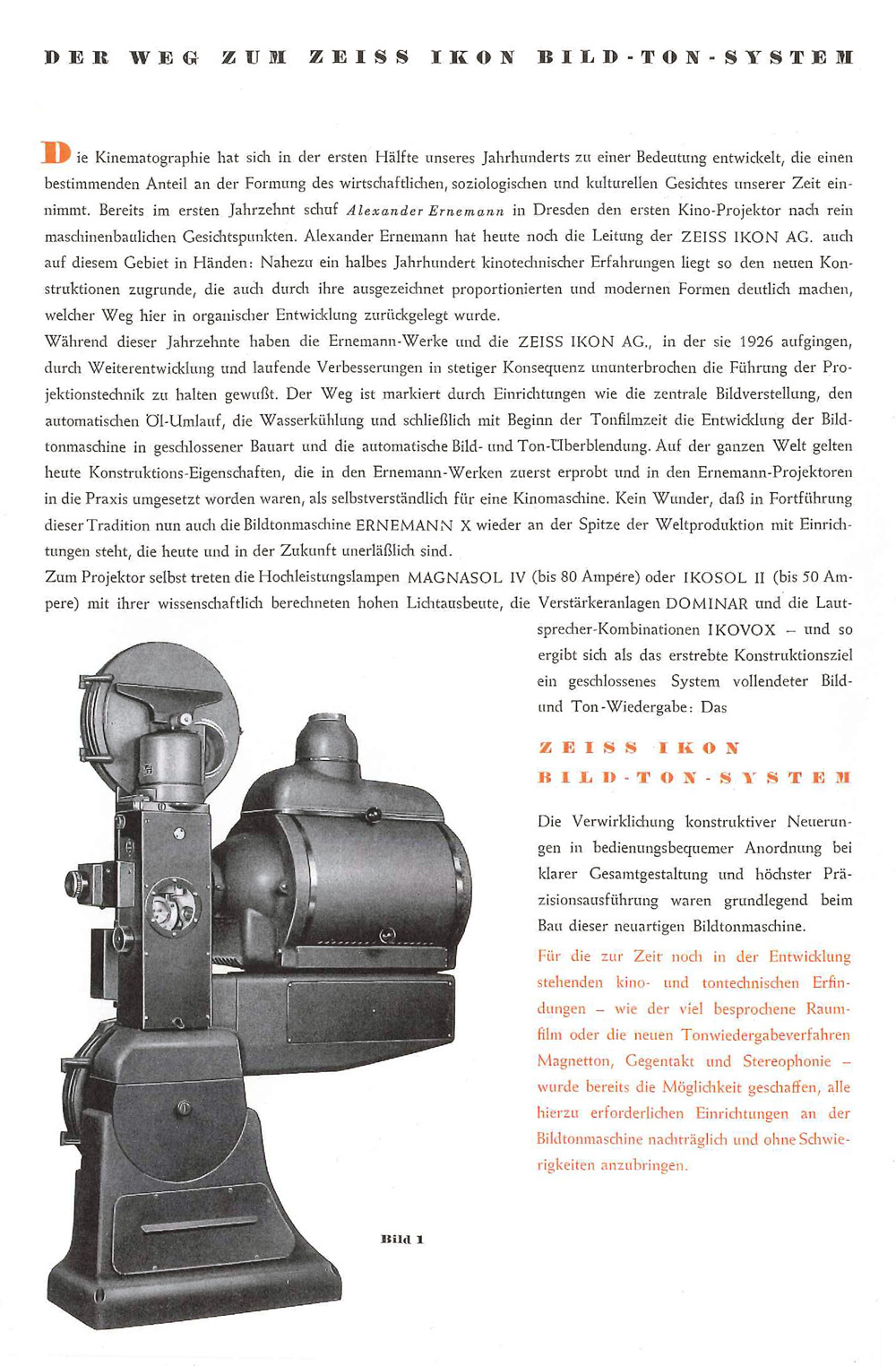 DER WEG ZUM ZEISS IKON BILD-TON-SYSTEM

Die Kinematographie hat sich in der ersten Hälfte unseres Jahrhunderts zu einer Bedeutung entwickelt, die einen bestimmenden Anteil an der Formung des wirtschaftlichen, soziologischen und kulturellen Gesichtes unserer Zeit einnimmt. Bereits im ersten Jahrzehnt schuf Alexander Ernemann in Dresden den ersten Kino-Projektor nach rein maschinenbaulichen Gesichtspunkten. Alexander Ernemann hat heute noch die Leitung der ZEISS IKON AG. auch auf diesem Gebiet in Händen: Nahezu ein halbes Jahrhundert kinotechnischer Erfahrungen liegt so den neuen Konstruktionen zugrunde, die auch durch ihre ausgezeichnet proportionierten und modernen Formen deutlich machen, welcher Weg hier in organischer Entwicklung zurückgelegt wurde.
Während dieser Jahrzehnte haben die Ernemann-Werke und die ZEISS IKON AG., in der sie 1926 aufgingen, durch Weiterentwicklung und laufende Verbesserungen in stetiger Konsequenz ununterbrochen die Führung der Projektionstechnik zu halten gewußt. Der Weg ist markiert durch Einrichtungen wie die zentrale Bildverstellung, den automatischen Öl-Umlauf, die Wasserkühlung und schließlich mit Beginn der Tonfilmzeit die Entwicklung der Bildtonmaschine in geschlossener Bauart und die automatische Bild- und Ton-Überblendung. Auf der ganzen Welt gelten heute Konstruktions-Eigenschaften, die in den Ernemann-Werken zuerst erprobt und in den Ernemann-Projektoren in die Praxis umgesetzt worden waren, als selbstverständlich für eine Kinomaschine. Kein Wunder, daß in Fortführung dieser Tradition nun auch die Bildtonmaschine ERNEMANN X wieder an der Spitze der Weltproduktion mit Einrichtungen steht, die heute und in der Zukunft unerläßlich sind.
Zum Projektor selbst treten die Hochleistungslampen MAGNASOL IV (bis 80 Ampère) oder IKOSOL II (bis 50 Ampere) mit ihrer wissenschaftlich berechneten hohen Lichtausbeute, die Verstärkeranlagen DOMINAR und die Lautsprecher-Kombinationen IKOVOX – und so ergibt sich als das erstrebte Konstruktionsziel ein geschlossenes System vollendeter Bild- und Ton-Wiedergabe: Das

ZEISS IKON
BILD-TON-SYSTEM

Die Verwirklichung konstruktiver Neuerungen in bedienungsbequemer Anordnung bei klarer Gesamtgestaltung und höchster Präzisionsausführung waren grundlegend beim Bau dieser neuartigen Bildtonmaschine.

Für die zur Zeit noch in der Entwicklung stehenden kino- und tontechnischen Erfindungen – wie der viel besprochene Raumfilm oder die neuen Tonwiedergabeverfahren Magnetton, Gegentakt und Stereophonie – wurde bereits die Möglichkeit geschaffen, alle hierzu erforderlichen Einrichtungen an der Bildtonmaschine nachträglich und ohne Schwierigkeiten anzubringen.

Bild 1